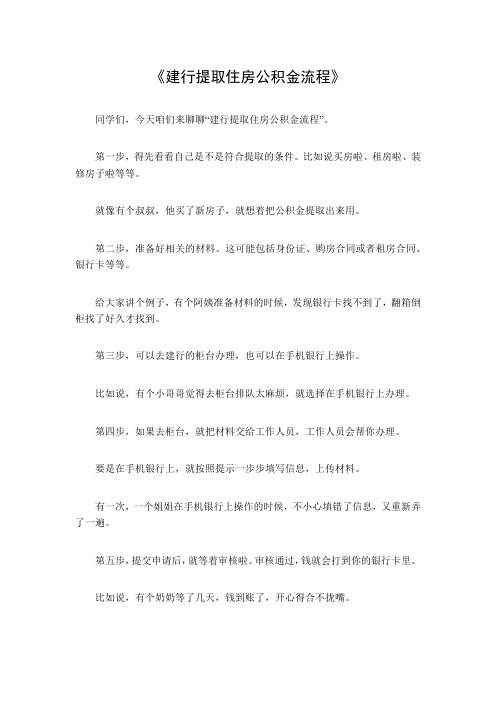 《建行提取住房公积金流程》

同学们，今天咱们来聊聊“建行提取住房公积金流程”。

第一步，得先看看自己是不是符合提取的条件。比如说买房啦、租房啦、装修房子啦等等。

就像有个叔叔，他买了新房子，就想着把公积金提取出来用。

第二步，准备好相关的材料。这可能包括身份证、购房合同或者租房合同、银行卡等等。

给大家讲个例子，有个阿姨准备材料的时候，发现银行卡找不到了，翻箱倒柜找了好久才找到。

第三步，可以去建行的柜台办理，也可以在手机银行上操作。

比如说，有个小哥哥觉得去柜台排队太麻烦，就选择在手机银行上办理。

第四步，如果去柜台，就把材料交给工作人员，工作人员会帮你办理。

要是在手机银行上，就按照提示一步步填写信息，上传材料。

有一次，一个姐姐在手机银行上操作的时候，不小心填错了信息，又重新弄了一遍。

第五步，提交申请后，就等着审核啦。审核通过，钱就会打到你的银行卡里。

比如说，有个奶奶等了几天，钱到账了，开心得合不拢嘴。